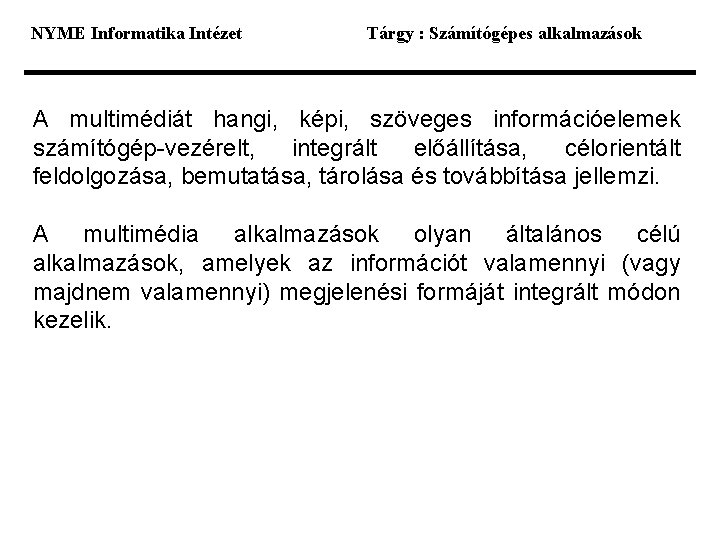 NYME Informatika Intézet

Tárgy : Számítógépes alkalmazások

A multimédiát hangi, képi, szöveges információelemek számítógép-vezérelt, integrált előállítása, célorientált feldolgozása, bemutatása, tárolása és továbbítása jellemzi.

A multimédia alkalmazások olyan általános célú alkalmazások, amelyek az információt valamennyi (vagy majdnem valamennyi) megjelenési formáját integrált módon kezelik.